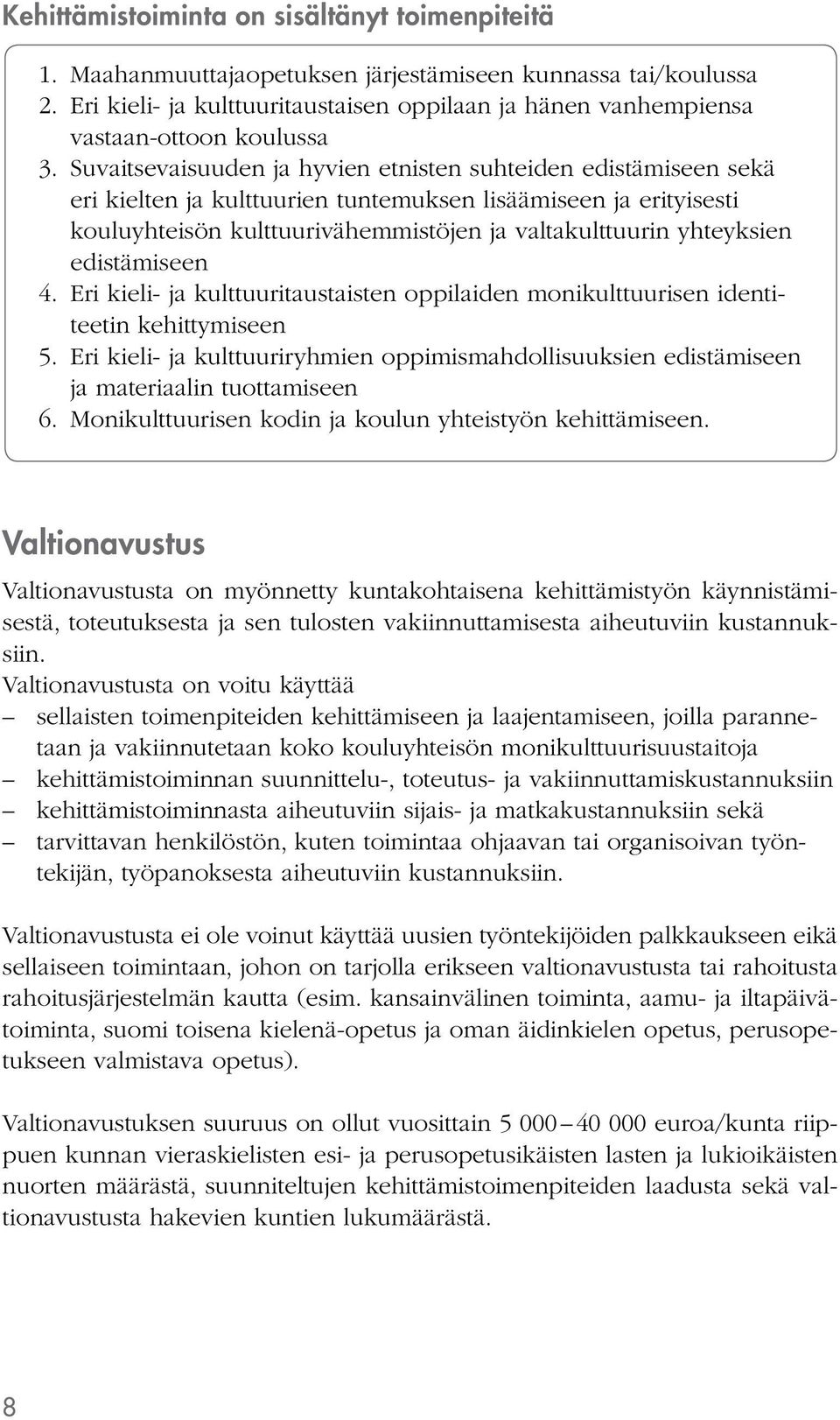 Kehittämistoiminta on sisältänyt toimenpiteitä

1. Maahanmuuttajaopetuksen järjestämiseen kunnassa tai/koulussa
2. Eri kieli- ja kulttuuritaustaisen oppilaan ja hänen vanhempiensa vastaan-ottoon koulussa
3. Suvaitsevaisuuden ja hyvien etnisten suhteiden edistämiseen sekä eri kielten ja kulttuurien tuntemuksen lisäämiseen ja erityisesti kouluyhteisön kulttuurivähemmistöjen ja valtakulttuurin yhteyksien edistämiseen
4. Eri kieli- ja kulttuuritaustaisten oppilaiden monikulttuurisen identiteetin kehittymiseen
5. Eri kieli- ja kulttuuriryhmien oppimismahdollisuuksien edistämiseen ja materiaalin tuottamiseen
6. Monikulttuurisen kodin ja koulun yhteistyön kehittämiseen.

Valtionavustus

Valtionavustusta on myönnetty kuntakohtaisena kehittämistyön käynnistämisestä, toteutuksesta ja sen tulosten vakiinnuttamisesta aiheutuviin kustannuksiin.
Valtionavustusta on voitu käyttää
– sellaisten toimenpiteiden kehittämiseen ja laajentamiseen, joilla parannetaan ja vakiinnutetaan koko kouluyhteisön monikulttuurisuustaitoja
– kehittämistoiminnan suunnittelu-, toteutus- ja vakiinnuttamiskustannuksiin
– kehittämistoiminnasta aiheutuviin sijais- ja matkakustannuksiin sekä
– tarvittavan henkilöstön, kuten toimintaa ohjaavan tai organisoivan työntekijän, työpanoksesta aiheutuviin kustannuksiin.

Valtionavustusta ei ole voinut käyttää uusien työntekijöiden palkkaukseen eikä sellaiseen toimintaan, johon on tarjolla erikseen valtionavustusta tai rahoitusta rahoitusjärjestelmän kautta (esim. kansainvälinen toiminta, aamu- ja iltapäivätoiminta, suomi toisena kielenä-opetus ja oman äidinkielen opetus, perusopetukseen valmistava opetus).

Valtionavustuksen suuruus on ollut vuosittain 5 000 – 40 000 euroa/kunta riippuen kunnan vieraskielisten esi- ja perusopetusikäisten lasten ja lukioikäisten nuorten määrästä, suunniteltujen kehittämistoimenpiteiden laadusta sekä valtionavustusta hakevien kuntien lukumäärästä.

8